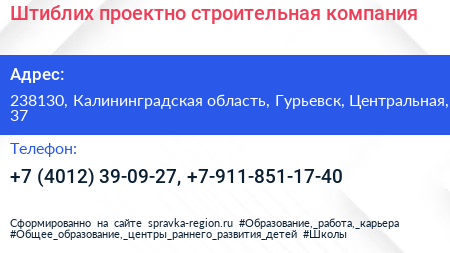 Штиблих проектно строительная компания

Адрес:

238130, Калининградская область, Гурьевск, Центральная, 37

Телефон:

+7 (4012) 39-09-27, +7-911-851-17-40

Сформированно на сайте spravka-region.ru #Образование,_работа,_карьера #Общее_образование,_центры_раннего_развития_детей #Школы